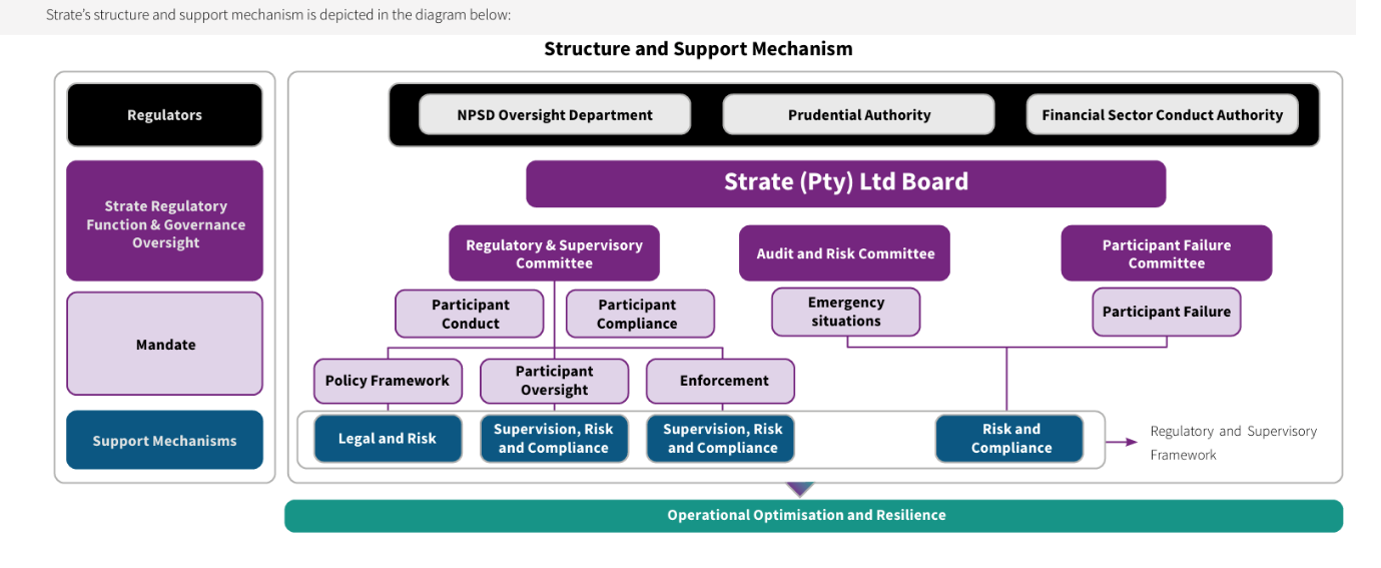 Strate's structure and support mechanism is depicted in the diagram below:

Structure and Support Mechanism

Regulators

Strate Regulatory Function & Governance Oversight

Mandate

Support Mechanisms

NPSD Oversight Department

Prudential Authority

Financial Sector Conduct Authority

Strate (Pty) Ltd Board

Regulatory & Supervisory Committee

Audit and Risk Committee

Participant Failure Committee

Participant Conduct

Participant Compliance

Emergency situations

Participant Failure

Policy Framework

Participant Oversight

Enforcement

Legal and Risk

Supervision, Risk and Compliance

Supervision, Risk and Compliance

Risk and Compliance

Regulatory and Supervisory Framework

Operational Optimisation and Resilience